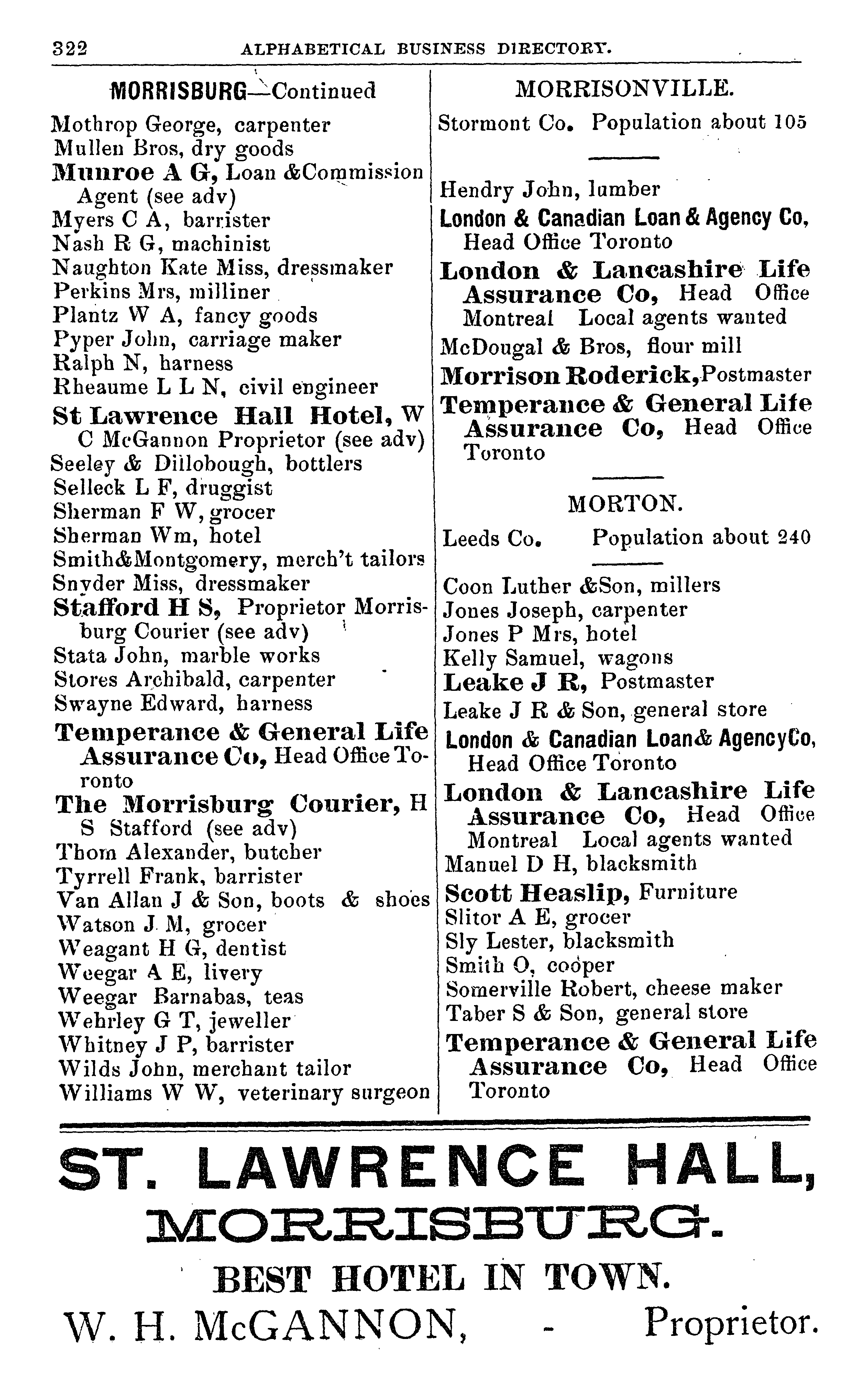 322 ALPHABETICAL BUSINESS DIRECTORY.

MORRISBURG—Continued

Mothrop George, carpenter
Mullen Bros, dry goods
Munroe A G, Loan &Commission Agent (see adv)
Myers C A, barrister
Nash R G, machinist
Naughton Kate Miss, dressmaker
Perkins Mrs, milliner
Plantz W A, fancy goods
Pyper John, carriage maker
Ralph N, harness
Rheaume L L N, civil engineer
St Lawrence Hall Hotel, W C McGannon Proprietor (see adv)
Seeley & Dillobough, bottlers
Selleck L F, druggist
Sherman F W, grocer
Sherman Wm, hotel
Smith&Montgomery, merch't tailors
Snyder Miss, dressmaker
Stafford H S, Proprietor Morrisburg Courier (see adv)
Stata John, marble works
Stores Archibald, carpenter
Swayne Edward, harness
Temperance & General Life Assurance Co, Head Office Toronto
The Morrisburg Courier, H S Stafford (see adv)
Thom Alexander, butcher
Tyrrell Frank, barrister
Van Allan J & Son, boots & shoes
Watson J M, grocer
Weagant H G, dentist
Weegar A E, livery
Weegar Barnabas, teas
Wehrley G T, jeweller
Whitney J P, barrister
Wilds John, merchant tailor
Williams W W, veterinary surgeon

MORRISONVILLE.

Stormont Co. Population about 105

Hendry John, lumber
London & Canadian Loan & Agency Co, Head Office Toronto
London & Lancashire Life Assurance Co, Head Office Montreal Local agents wanted
McDougal & Bros, flour mill
Morrison Roderick, Postmaster
Temperance & General Life Assurance Co, Head Office Toronto

MORTON.

Leeds Co. Population about 240

Coon Luther &Son, millers
Jones Joseph, carpenter
Jones P Mrs, hotel
Kelly Samuel, wagons
Leake J R, Postmaster
Leake J R & Son, general store
London & Canadian Loan& AgencyCo, Head Office Toronto
London & Lancashire Life Assurance Co, Head Office Montreal Local agents wanted
Manuel D H, blacksmith
Scott Heaslip, Furniture
Slitor A E, grocer
Sly Lester, blacksmith
Smith O, cooper
Somerville Robert, cheese maker
Taber S & Son, general store
Temperance & General Life Assurance Co, Head Office Toronto

ST. LAWRENCE HALL,
MORRISBURG.
BEST HOTEL IN TOWN.
W. H. McGANNON, - Proprietor.